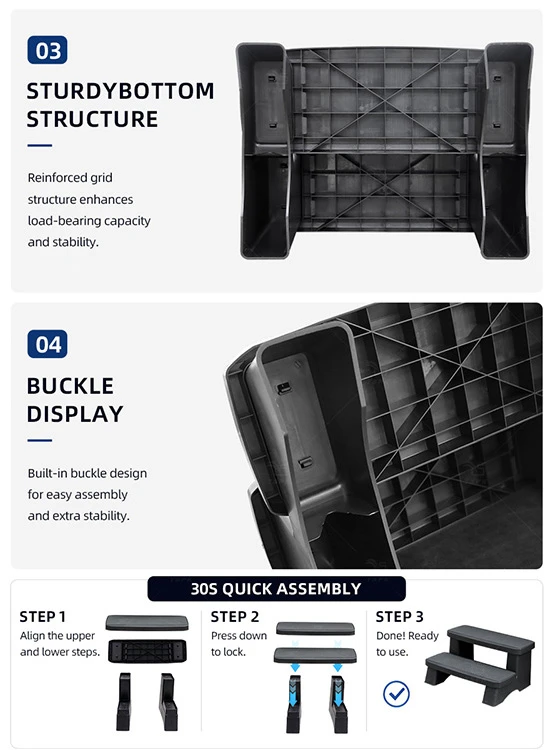 03

STURDYBOTTOM STRUCTURE

Reinforced grid structure enhances load-bearing capacity and stability.

04

BUCKLE DISPLAY

Built-in buckle design for easy assembly and extra stability.

30S QUICK ASSEMBLY

STEP 1
Align the upper and lower steps.

STEP 2
Press down to lock.

STEP 3
Done! Ready to use.